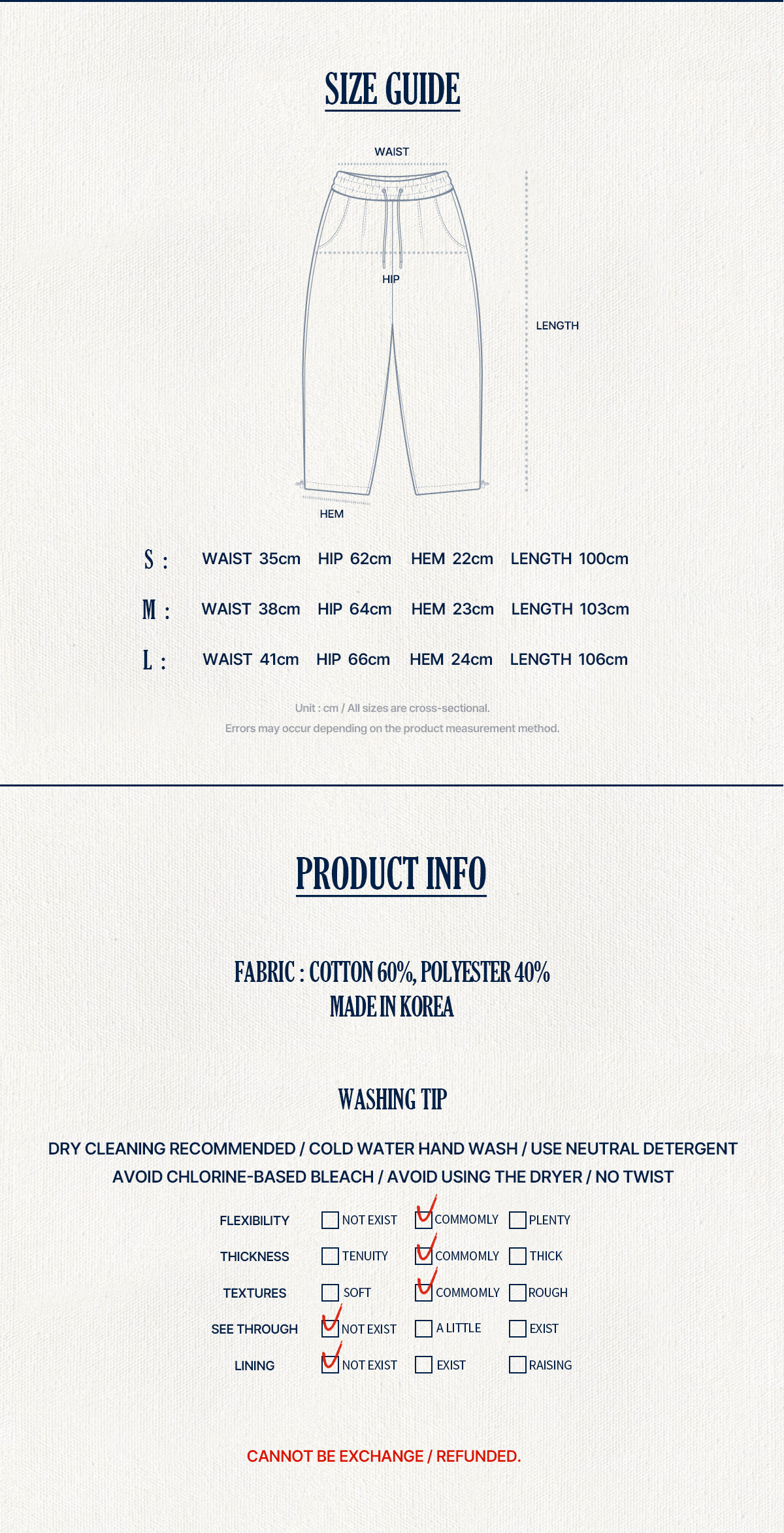 SIZE GUIDE

WAIST

HIP

LENGTH

HEM

S : WAIST 35cm HIP 62cm HEM 22cm LENGTH 100cm

M : WAIST 38cm HIP 64cm HEM 23cm LENGTH 103cm

L : WAIST 41cm HIP 66cm HEM 24cm LENGTH 106cm

Unit : cm / All sizes are cross-sectional.
Errors may occur depending on the product measurement method.

PRODUCT INFO

FABRIC : COTTON 60%, POLYESTER 40%
MADE IN KOREA

WASHING TIP

DRY CLEANING RECOMMENDED / COLD WATER HAND WASH / USE NEUTRAL DETERGENT
AVOID CHLORINE-BASED BLEACH / AVOID USING THE DRYER / NO TWIST

FLEXIBILITY ☐ NOT EXIST ☑ COMMOMLY ☐ PLENTY
THICKNESS ☐ TENUITY ☑ COMMOMLY ☐ THICK
TEXTURES ☐ SOFT ☑ COMMOMLY ☐ ROUGH
SEE THROUGH ☑ NOT EXIST ☐ A LITTLE ☐ EXIST
LINING ☑ NOT EXIST ☐ EXIST ☐ RAISING

CANNOT BE EXCHANGE / REFUNDED.